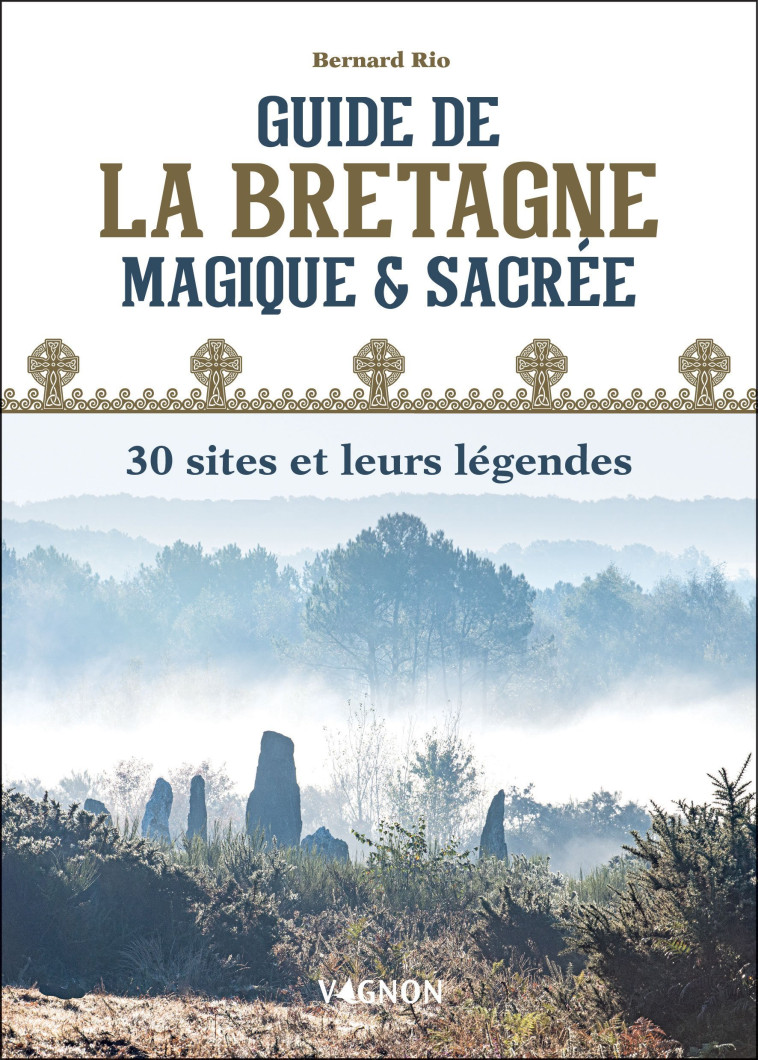 Bernard Rio

GUIDE DE
LA BRETAGNE
MAGIQUE & SACRÉE

30 sites et leurs légendes

VAGNON